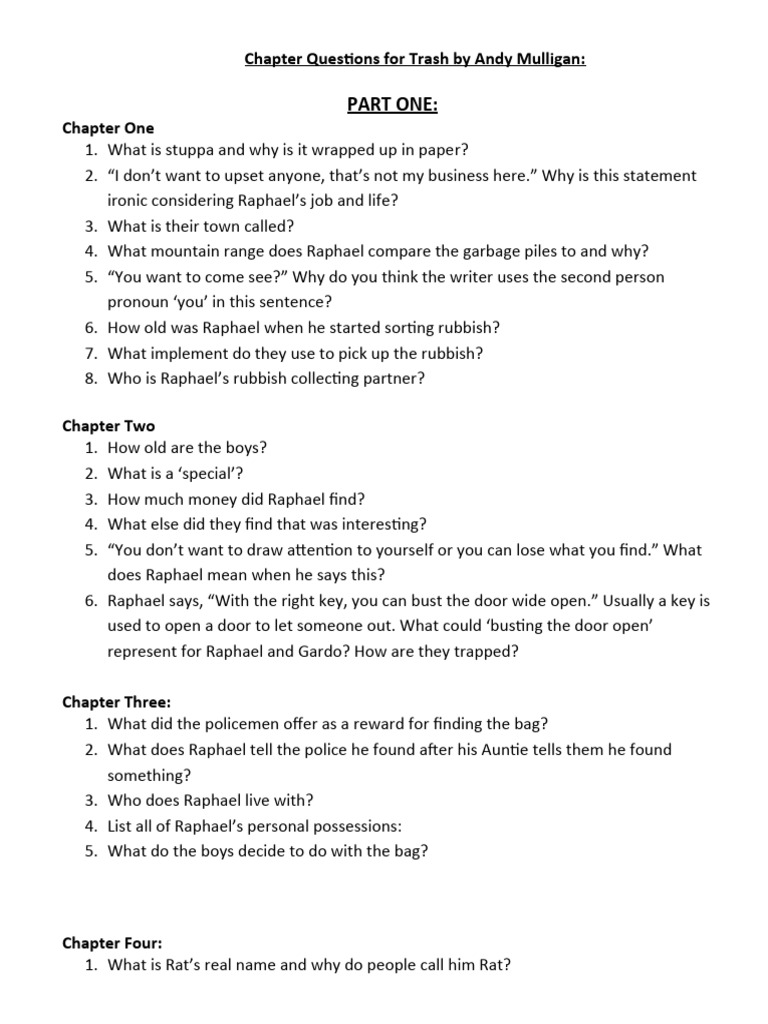 Chapter Questions for Trash by Andy Mulligan:

PART ONE:

Chapter One
1. What is stuppa and why is it wrapped up in paper?
2. "I don't want to upset anyone, that's not my business here." Why is this statement ironic considering Raphael's job and life?
3. What is their town called?
4. What mountain range does Raphael compare the garbage piles to and why?
5. "You want to come see?" Why do you think the writer uses the second person pronoun 'you' in this sentence?
6. How old was Raphael when he started sorting rubbish?
7. What implement do they use to pick up the rubbish?
8. Who is Raphael's rubbish collecting partner?

Chapter Two
1. How old are the boys?
2. What is a 'special'?
3. How much money did Raphael find?
4. What else did they find that was interesting?
5. "You don't want to draw attention to yourself or you can lose what you find." What does Raphael mean when he says this?
6. Raphael says, "With the right key, you can bust the door wide open." Usually a key is used to open a door to let someone out. What could 'busting the door open' represent for Raphael and Gardo? How are they trapped?

Chapter Three:
1. What did the policemen offer as a reward for finding the bag?
2. What does Raphael tell the police he found after his Auntie tells them he found something?
3. Who does Raphael live with?
4. List all of Raphael's personal possessions:
5. What do the boys decide to do with the bag?

Chapter Four:
1. What is Rat's real name and why do people call him Rat?